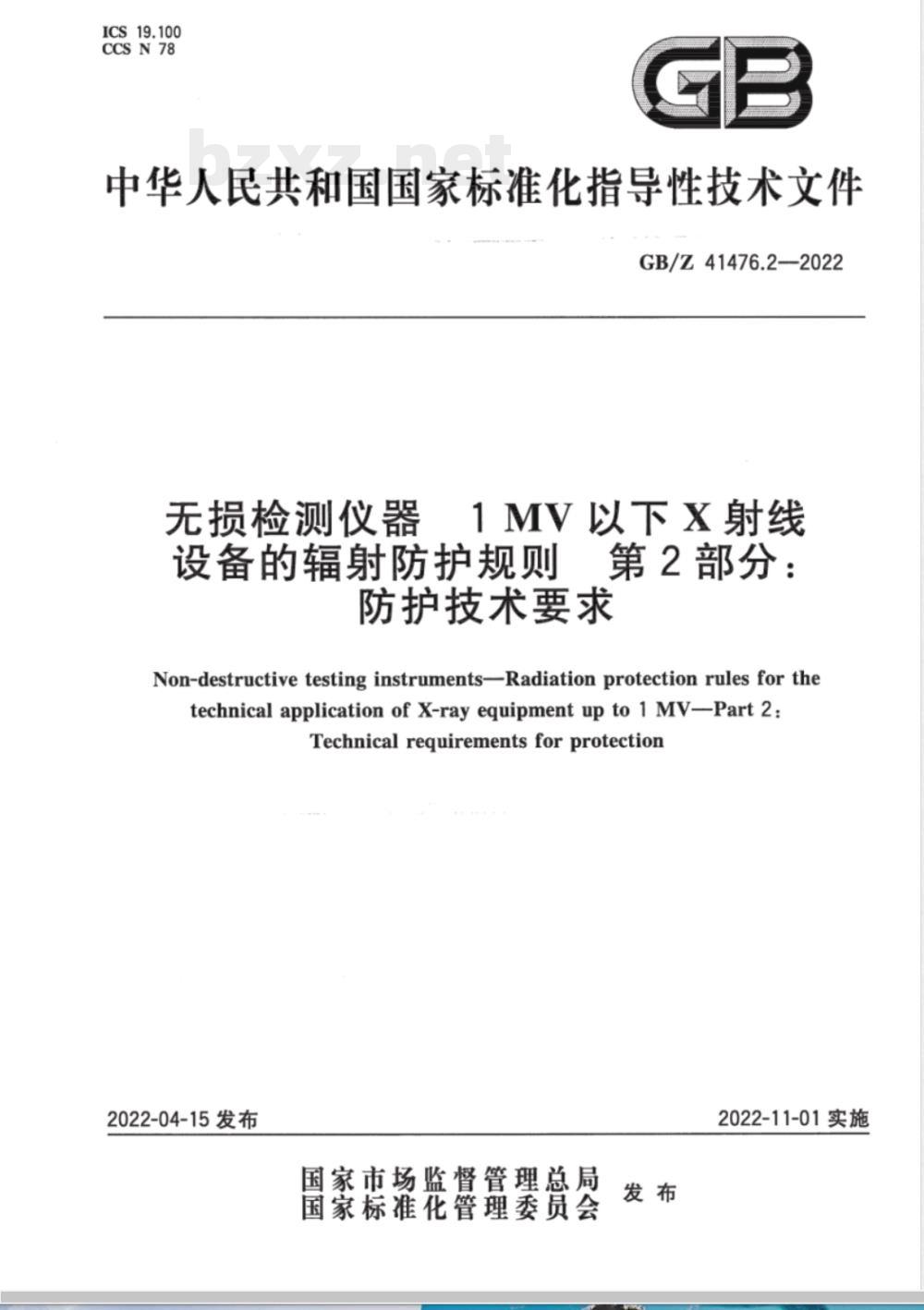 ICS 19.100
CCS N 78

GB

bzxz.net

中华人民共和国国家标准化指导性技术文件

GB/Z 41476.2—2022

无损检测仪器 1 MV 以下 X 射线设备的辐射防护规则 第 2 部分：防护技术要求

Non-destructive testing instruments—Radiation protection rules for the technical application of X-ray equipment up to 1 MV—Part 2: Technical requirements for protection

2022-04-15 发布

2022-11-01 实施

国家市场监督管理总局
国家标准化管理委员会
发布